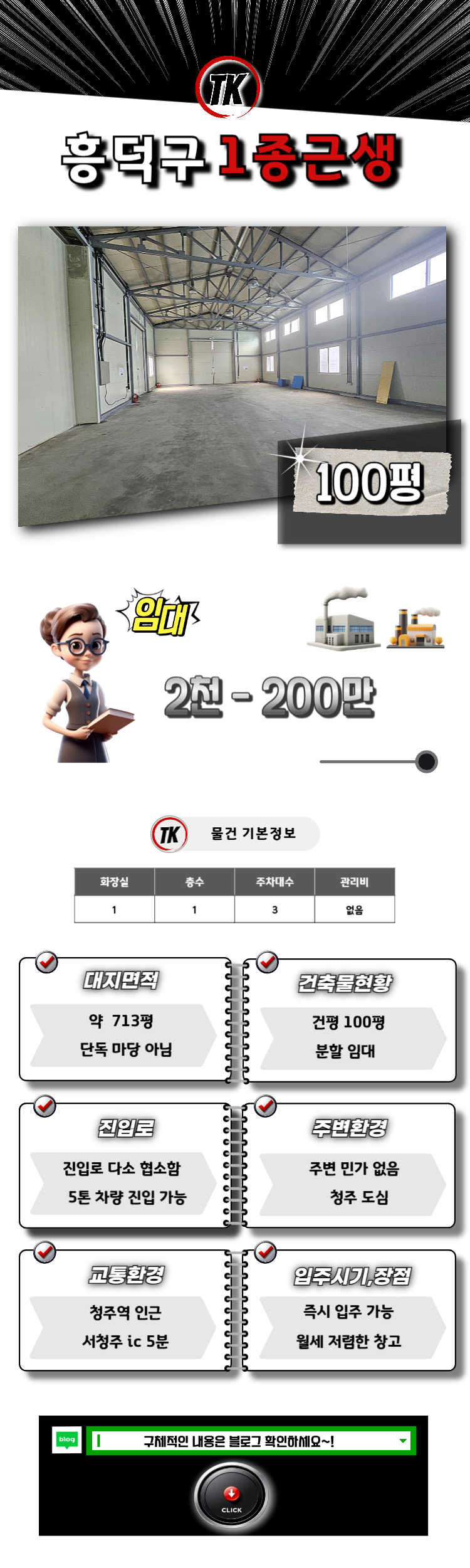 TK

흥덕구 1종근생

100평

임대

2천 - 200만

TK 물건 기본정보

| 화장실 | 층수 | 주차대수 | 관리비 |
|---|---|---|---|
| 1 | 1 | 3 | 없음 |

대지면적

약 713평

단독 마당 아님

건축물현황

건평 100평

분할 임대

진입로

진입로 다소 협소함

5톤 차량 진입 가능

주변환경

주변 민가 없음

청주 도심

교통환경

청주역 인근

서청주 ic 5분

입주시기,장점

즉시 입주 가능

월세 저렴한 창고

blog

구체적인 내용은 블로그 확인하세요~!

CLICK